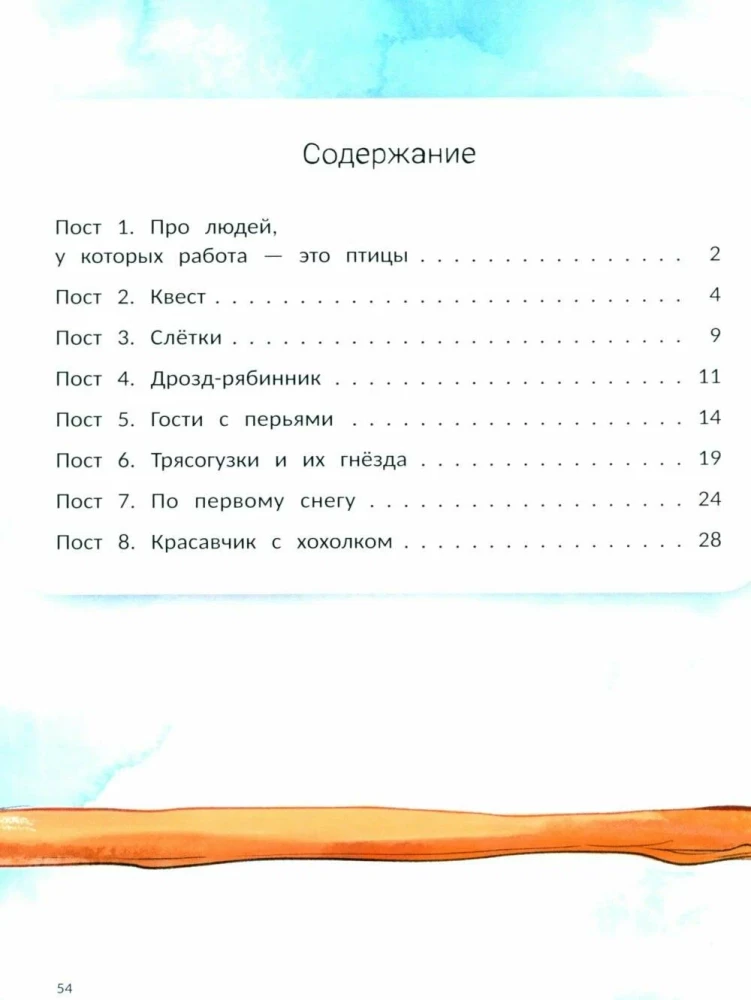 Содержание

Пост 1. Про людей,
у которых работа — это птицы 2

Пост 2. Квест 4

Пост 3. Слётки 9

Пост 4. Дрозд-рябинник 11

Пост 5. Гости с перьями 14

Пост 6. Трясогузки и их гнёзда 19

Пост 7. По первому снегу 24

Пост 8. Красавчик с хохолком 28

54